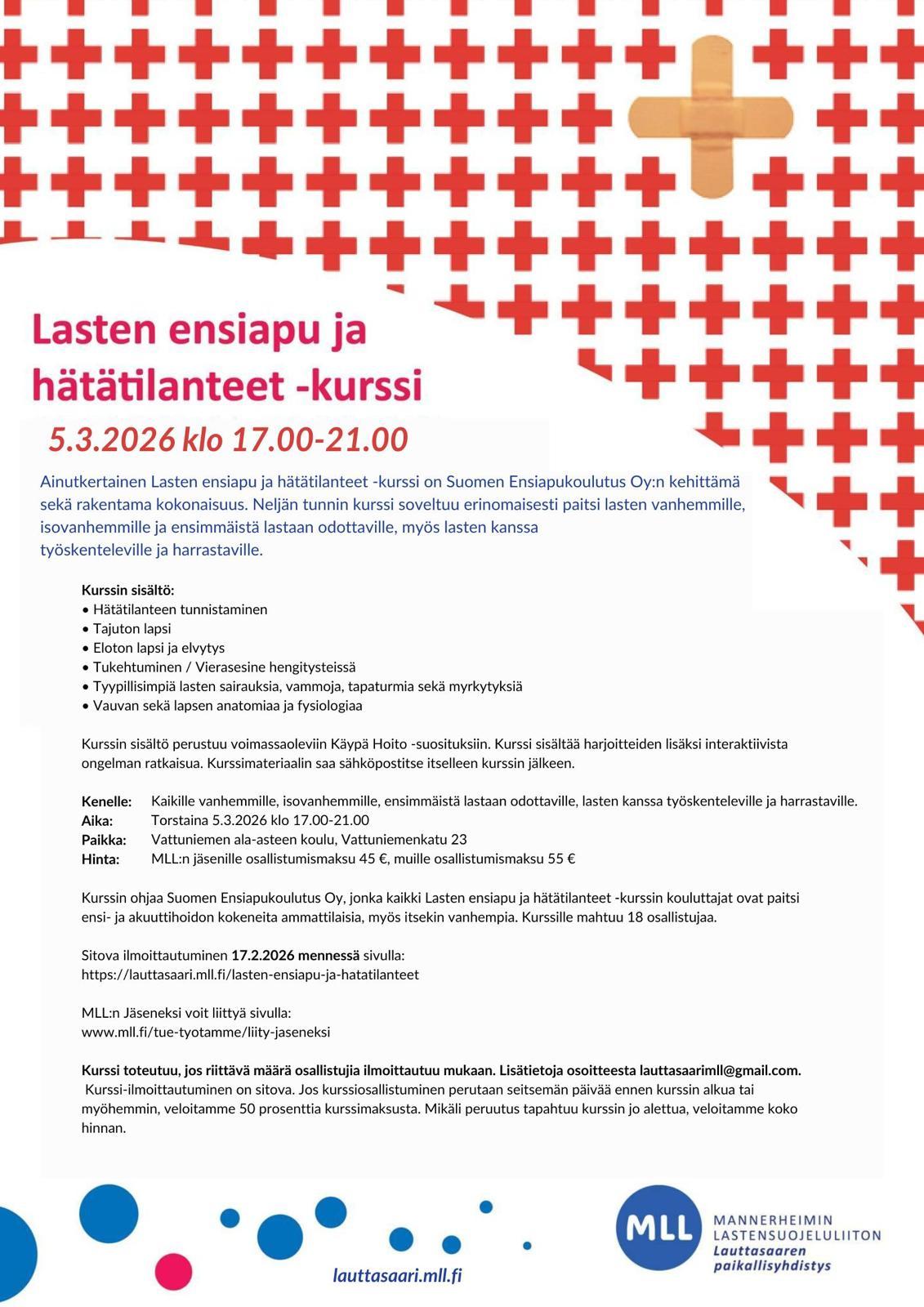 Lasten ensiapu ja hätätilanteet -kurssi

5.3.2026 klo 17.00-21.00

Ainutkertainen Lasten ensiapu ja hätätilanteet -kurssi on Suomen Ensiapukoulutus Oy:n kehittämä sekä rakentama kokonaisuus. Neljän tunnin kurssi soveltuu erinomaisesti paitsi lasten vanhemmille, isovanhemmille ja ensimmäistä lastaan odottaville, myös lasten kanssa työskenteleville ja harrastaville.

Kurssin sisältö:
• Hätätilanteen tunnistaminen
• Tajuton lapsi
• Eloton lapsi ja elvytys
• Tukehtuminen / Vierasesine hengitysteissä
• Tyypillisimpiä lasten sairauksia, vammoja, tapaturmia sekä myrkytyksiä
• Vauvan sekä lapsen anatomiaa ja fysiologiaa

Kurssin sisältö perustuu voimassaoleviin Käypä Hoito -suosituksiin. Kurssi sisältää harjoitteiden lisäksi interaktiivista ongelman ratkaisua. Kurssimateriaalin saa sähköpostitse itselleen kurssin jälkeen.

Kenelle: Kaikille vanhemmille, isovanhemmille, ensimmäistä lastaan odottaville, lasten kanssa työskenteleville ja harrastaville.
Aika: Torstaina 5.3.2026 klo 17.00-21.00
Paikka: Vattuniemen ala-asteen koulu, Vattuniemenkatu 23
Hinta: MLL:n jäsenille osallistumismaksu 45 €, muille osallistumismaksu 55 €

Kurssin ohjaa Suomen Ensiapukoulutus Oy, jonka kaikki Lasten ensiapu ja hätätilanteet -kurssin kouluttajat ovat paitsi ensi- ja akuuttihoidon kokeneita ammattilaisia, myös itsekin vanhempia. Kurssille mahtuu 18 osallistujaa.

Sitova ilmoittautuminen 17.2.2026 mennessä sivulla:
https://lauttasaari.mll.fi/lasten-ensiapu-ja-hatatilanteet

MLL:n Jäseneksi voit liittyä sivulla:
www.mll.fi/tue-tyotamme/liity-jaseneksi

Kurssi toteutuu, jos riittävä määrä osallistujia ilmoittautuu mukaan. Lisätietoja osoitteesta lauttasaarimll@gmail.com.
Kurssi-ilmoittautuminen on sitova. Jos kurssiosallistuminen perutaan seitsemän päivää ennen kurssin alkua tai myöhemmin, veloitamme 50 prosenttia kurssimaksusta. Mikäli peruutus tapahtuu kurssin jo alettua, veloitamme koko hinnan.

lauttasaari.mll.fi

MLL
MANNERHEIMIN LASTENSUOJELULIITON
Lauttasaaren paikallisyhdistys